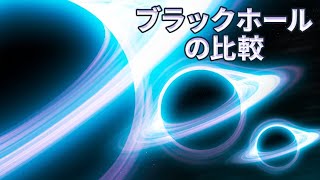 ブラックホールの比較